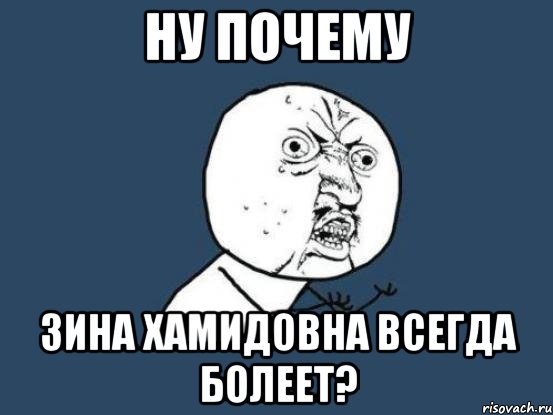 НУ ПОЧЕМУ

ЗИНА ХАМИДОВНА ВСЕГДА БОЛЕЕТ?

risovach.ru